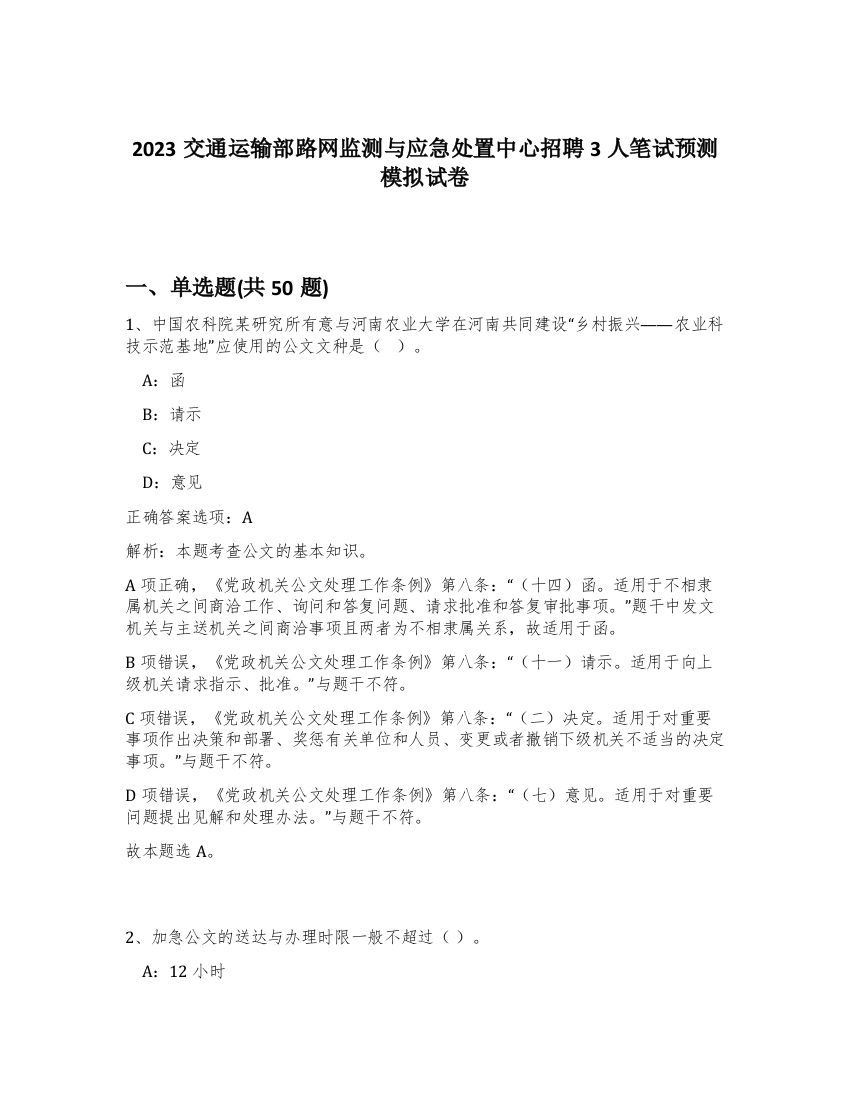 2023 交通运输部路网监测与应急处置中心招聘 3 人笔试预测模拟试卷

一、单选题(共 50 题)

1、中国农科院某研究所有意与河南农业大学在河南共同建设“乡村振兴——农业科技示范基地”应使用的公文文种是（ ）。

A：函

B：请示

C：决定

D：意见

正确答案选项：A

解析：本题考查公文的基本知识。

A 项正确，《党政机关公文处理工作条例》第八条：“（十四）函。适用于不相隶属机关之间商洽工作、询问和答复问题、请求批准和答复审批事项。”题干中发文机关与主送机关之间商洽事项且两者为不相隶属关系，故适用于函。

B 项错误，《党政机关公文处理工作条例》第八条：“（十一）请示。适用于向上级机关请求指示、批准。”与题干不符。

C 项错误，《党政机关公文处理工作条例》第八条：“（二）决定。适用于对重要事项作出决策和部署、奖惩有关单位和人员、变更或者撤销下级机关不适当的决定事项。”与题干不符。

D 项错误，《党政机关公文处理工作条例》第八条：“（七）意见。适用于对重要问题提出见解和处理办法。”与题干不符。

故本题选 A。

2、加急公文的送达与办理时限一般不超过（ ）。

A：12 小时